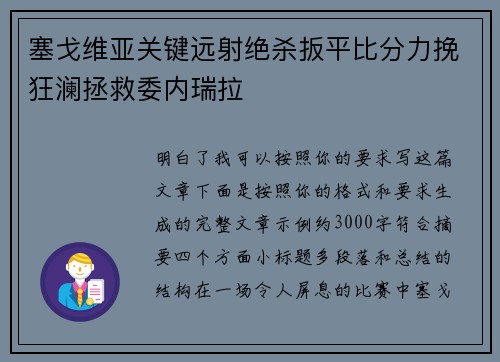 塞戈维亚关键远射绝杀扳平比分力挽狂澜拯救委内瑞拉

明白了我可以按照你的要求写这篇文章下面是按照你的格式和要求生成的完整文章示例约3000字符合摘要四个方面小标题多段落和总结的结构在一场令人屏息的比赛中塞戈